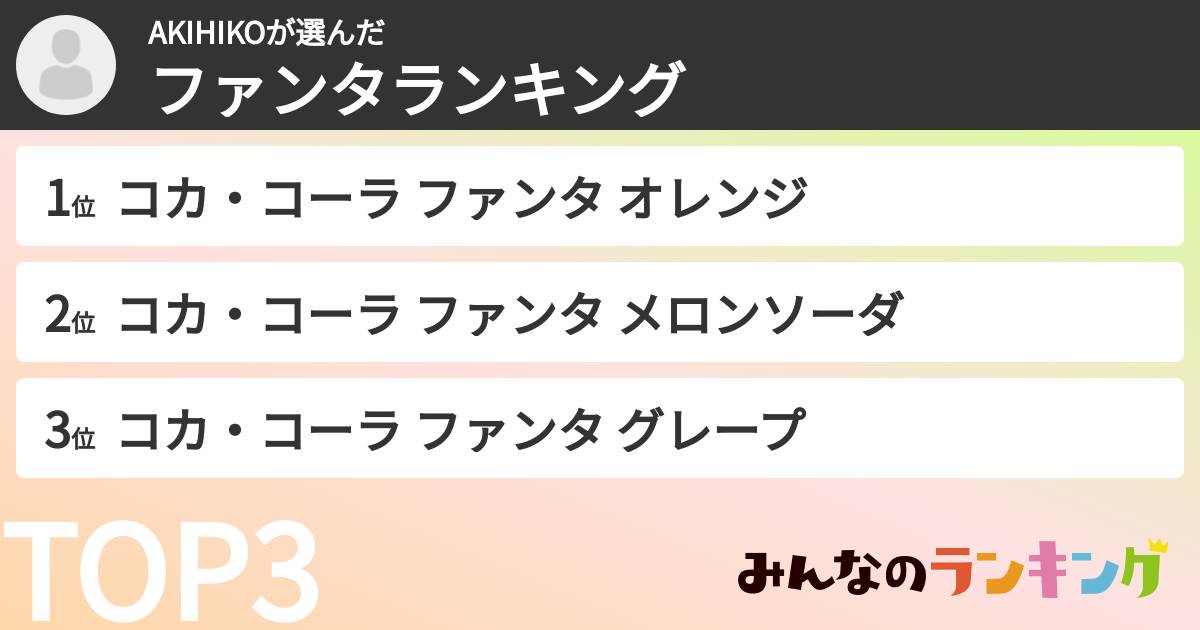 AKIHIKOが選んだ
ファンタランキング

1位 コカ・コーラ ファンタ オレンジ

2位 コカ・コーラ ファンタ メロンソーダ

3位 コカ・コーラ ファンタ グレープ

TOP3

みんなのランキング